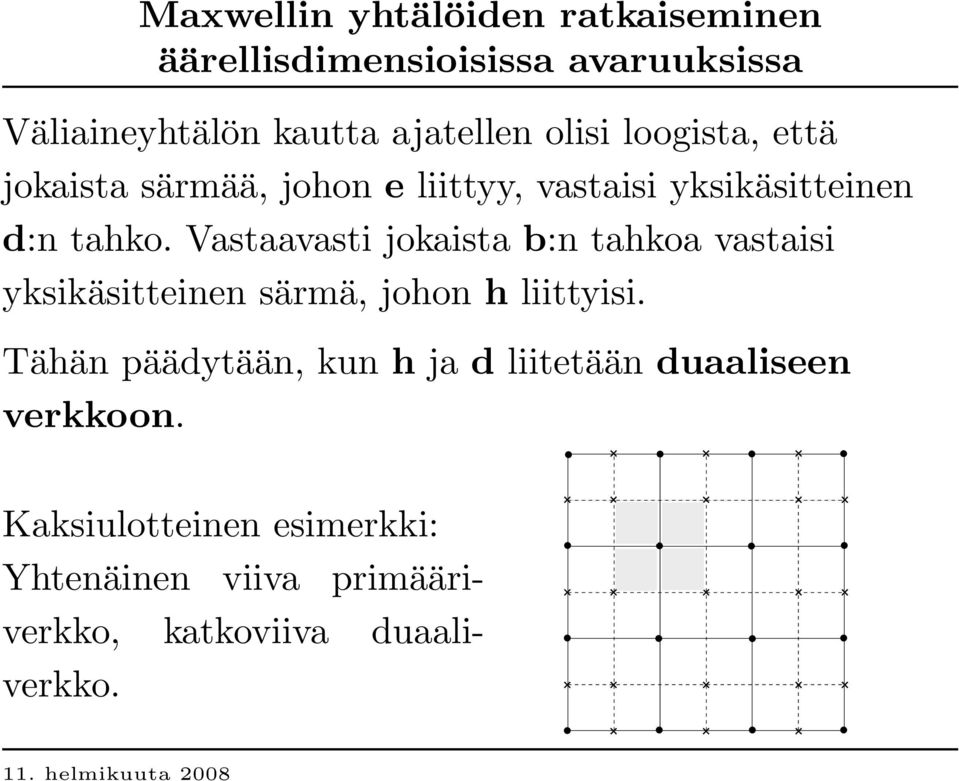 Maxwellin yhtälöiden ratkaiseminen äärellisdimensioisissa avaruuksissa

Väliaineyhtälön kautta ajatellen olisi loogista, että jokaista särmää, johon **e** liittyy, vastaisi yksikäsitteinen **d**:n tahko. Vastaavasti jokaista **b**:n tahkoa vastaisi yksikäsitteinen särmä, johon **h** liittyisi.

Tähän päädytään, kun **h** ja **d** liitetään **duaaliseen verkkoon**.

Kaksiulotteinen esimerkki: Yhtenäinen viiva primääriverkko, katkoviiva duaaliverkko.

11. helmikuuta 2008